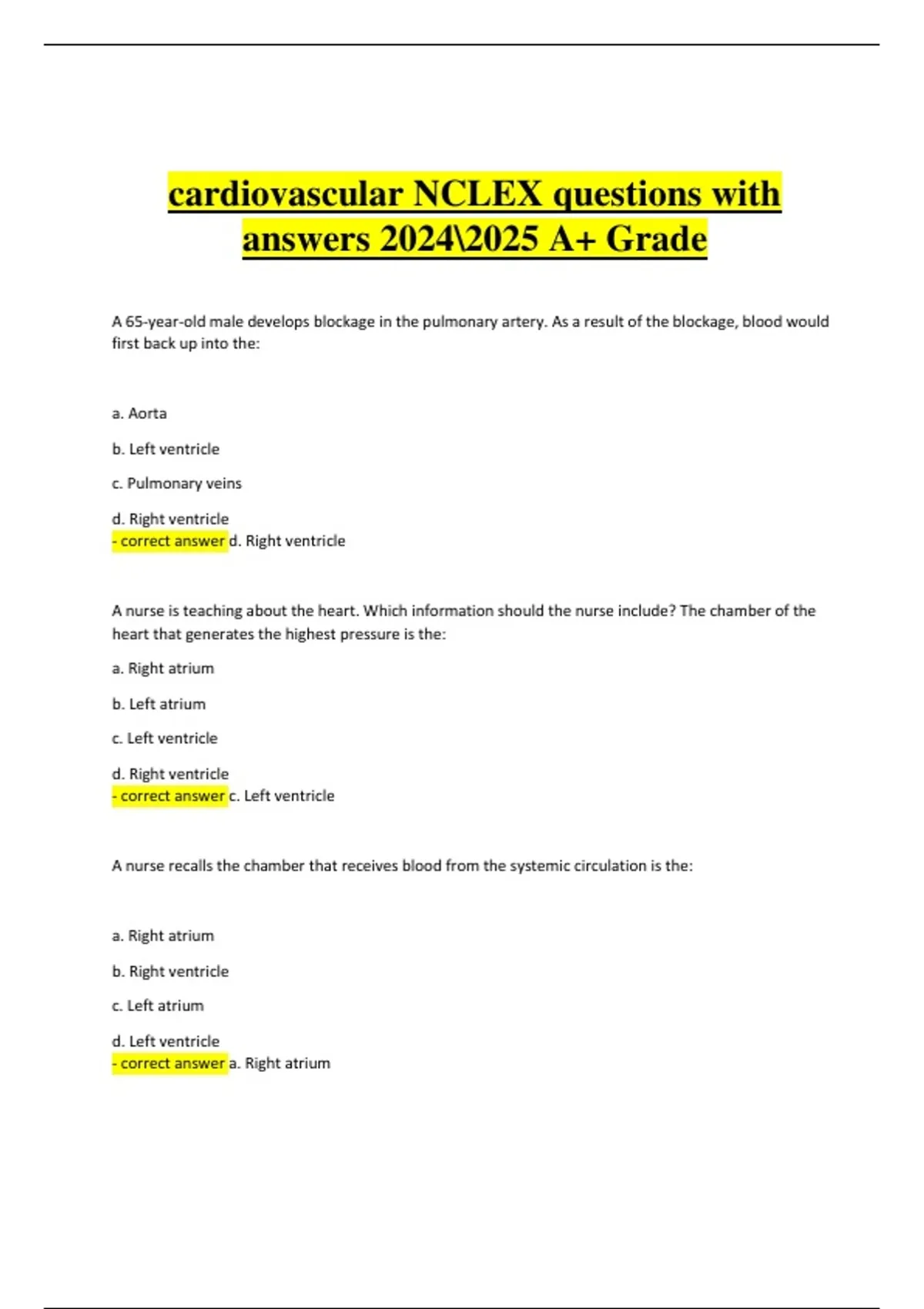 cardiovascular NCLEX questions with answers 2024\2025 A+ Grade

A 65-year-old male develops blockage in the pulmonary artery. As a result of the blockage, blood would first back up into the:

a. Aorta

b. Left ventricle

c. Pulmonary veins

d. Right ventricle
- correct answer d. Right ventricle

A nurse is teaching about the heart. Which information should the nurse include? The chamber of the heart that generates the highest pressure is the:

a. Right atrium

b. Left atrium

c. Left ventricle

d. Right ventricle
- correct answer c. Left ventricle

A nurse recalls the chamber that receives blood from the systemic circulation is the:

a. Right atrium

b. Right ventricle

c. Left atrium

d. Left ventricle
- correct answer a. Right atrium